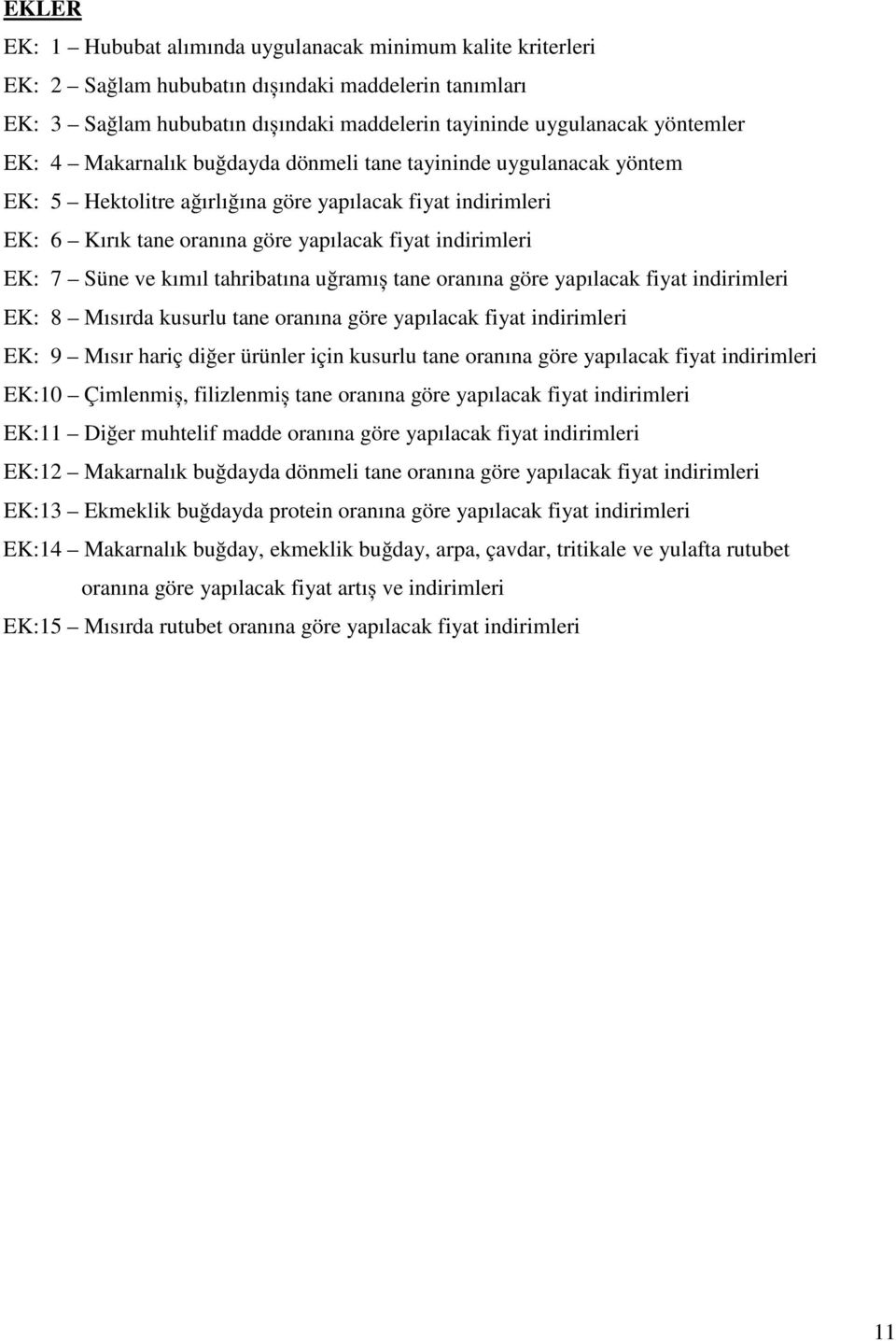 EKLER

EK: 1 – Hububat alımında uygulanacak minimum kalite kriterleri

EK: 2 – Sağlam hububatın dışındaki maddelerin tanımları

EK: 3 – Sağlam hububatın dışındaki maddelerin tayininde uygulanacak yöntemler

EK: 4 – Makarnalık buğdayda dönmeli tane tayininde uygulanacak yöntem

EK: 5 – Hektolitre ağırlığına göre yapılacak fiyat indirimleri

EK: 6 – Kırık tane oranına göre yapılacak fiyat indirimleri

EK: 7 – Süne ve kımıl tahribatına uğramış tane oranına göre yapılacak fiyat indirimleri

EK: 8 – Mısırda kusurlu tane oranına göre yapılacak fiyat indirimleri

EK: 9 – Mısır hariç diğer ürünler için kusurlu tane oranına göre yapılacak fiyat indirimleri

EK:10 – Çimlenmiş, filizlenmiş tane oranına göre yapılacak fiyat indirimleri

EK:11 – Diğer muhtelif madde oranına göre yapılacak fiyat indirimleri

EK:12 – Makarnalık buğdayda dönmeli tane oranına göre yapılacak fiyat indirimleri

EK:13 – Ekmeklik buğdayda protein oranına göre yapılacak fiyat indirimleri

EK:14 – Makarnalık buğday, ekmeklik buğday, arpa, çavdar, tritikale ve yulafta rutubet oranına göre yapılacak fiyat artış ve indirimleri

EK:15 – Mısırda rutubet oranına göre yapılacak fiyat indirimleri

11